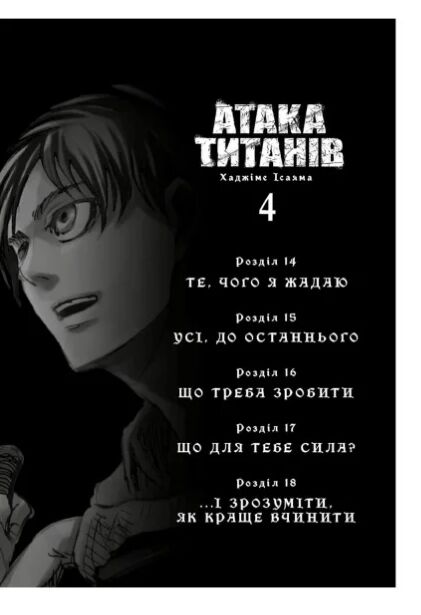 АТАКА ТИТАНІВ
Хаджіме Ісаяма
4

Розділ 14
ТЕ, ЧОГО Я ЖАДАЮ

Розділ 15
УСІ, ДО ОСТАННЬОГО

Розділ 16
ЩО ТРЕБА ЗРОБИТИ

Розділ 17
ЩО ДЛЯ ТЕБЕ СИЛА?

Розділ 18
...І ЗРОЗУМІТИ, ЯК КРАЩЕ ВЧИНИТИ